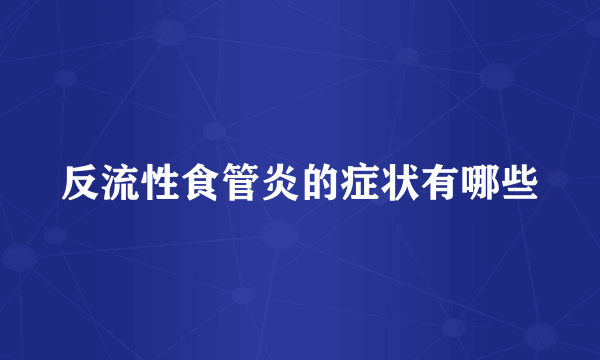 反流性食管炎的症状有哪些